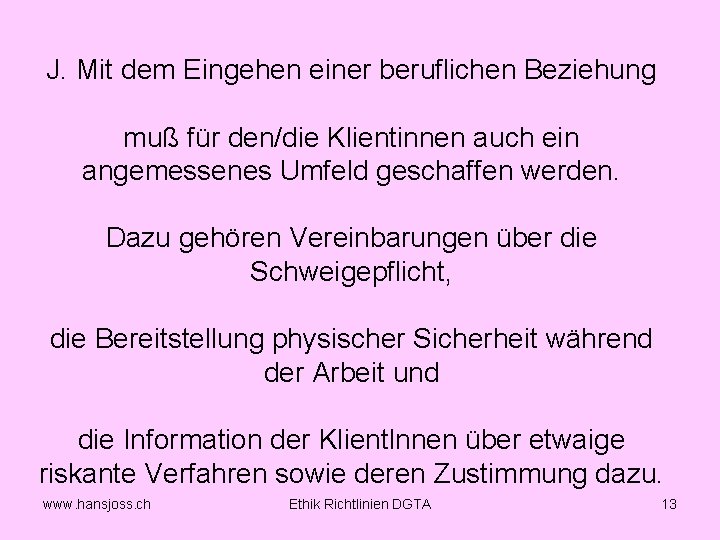 J. Mit dem Eingehen einer beruflichen Beziehung

muß für den/die Klientinnen auch ein angemessenes Umfeld geschaffen werden.

Dazu gehören Vereinbarungen über die Schweigepflicht,

die Bereitstellung physischer Sicherheit während der Arbeit und

die Information der KlientInnen über etwaige riskante Verfahren sowie deren Zustimmung dazu.

www.hansjoss.ch Ethik Richtlinien DGTA 13